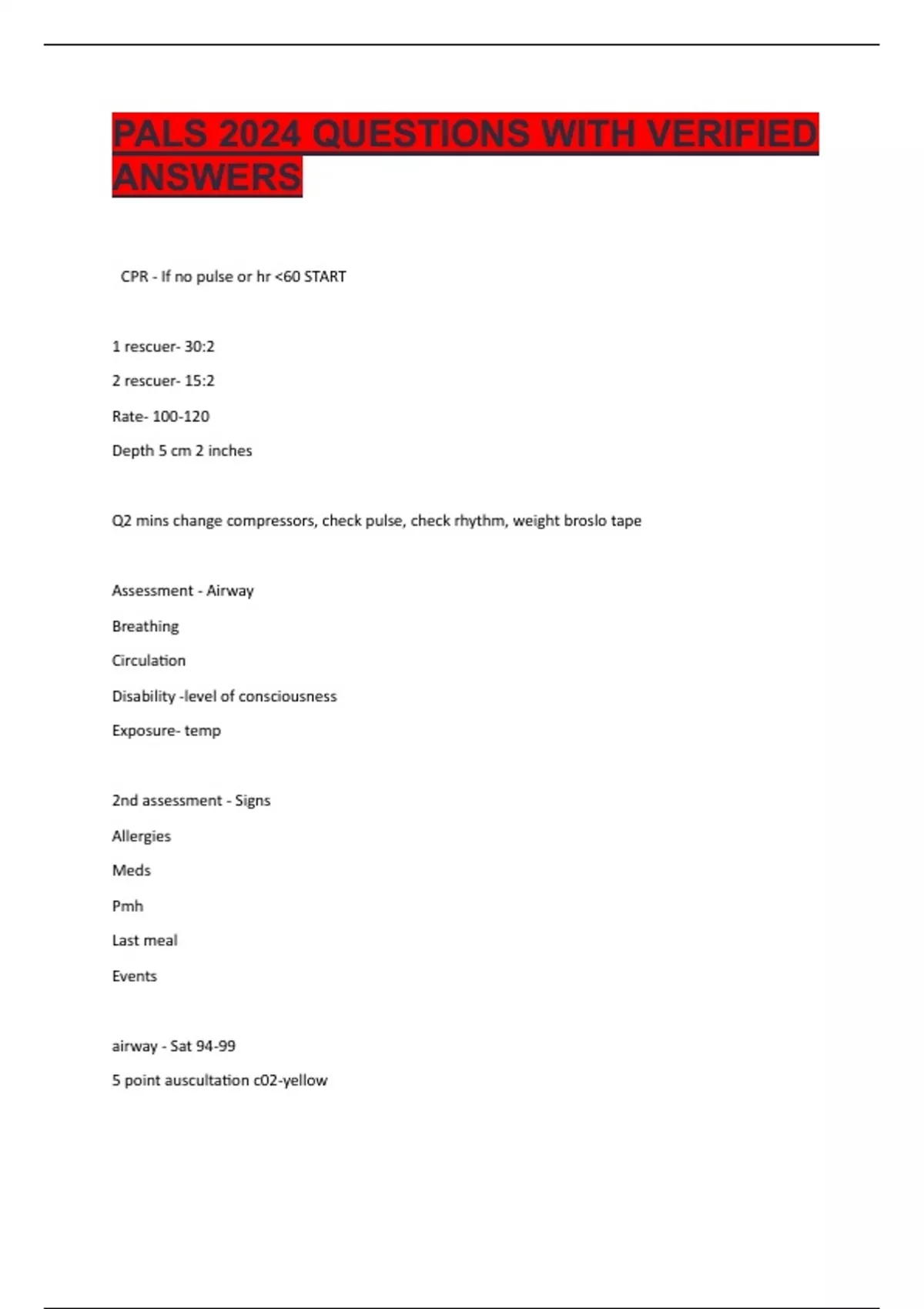 PALS 2024 QUESTIONS WITH VERIFIED ANSWERS

CPR - If no pulse or hr <60 START

1 rescuer- 30:2

2 rescuer- 15:2

Rate- 100-120

Depth 5 cm 2 inches

Q2 mins change compressors, check pulse, check rhythm, weight broslo tape

Assessment - Airway

Breathing

Circulation

Disability -level of consciousness

Exposure- temp

2nd assessment - Signs

Allergies

Meds

Pmh

Last meal

Events

airway - Sat 94-99

5 point auscultation c02-yellow